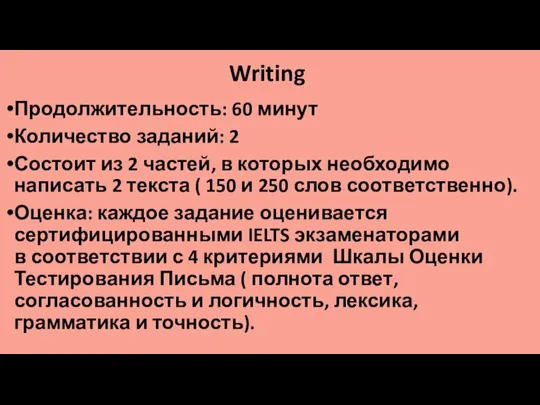 Writing

•Продолжительность: 60 минут

•Количество заданий: 2

•Состоит из 2 частей, в которых необходимо написать 2 текста ( 150 и 250 слов соответственно).

•Оценка: каждое задание оценивается сертифицированными IELTS экзаменаторами в соответствии с 4 критериями Шкалы Оценки Тестирования Письма ( полнота ответ, согласованность и логичность, лексика, грамматика и точность).